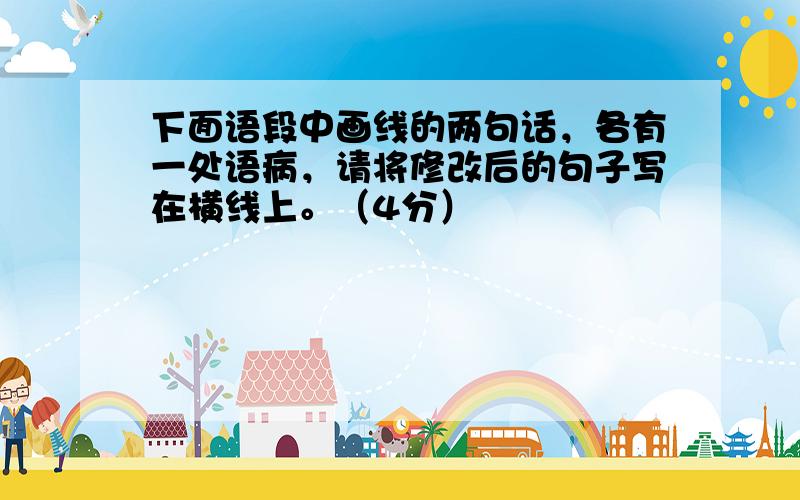 下面语段中画线的两句话，各有一处语病，请将修改后的句子写在横线上。（4分）